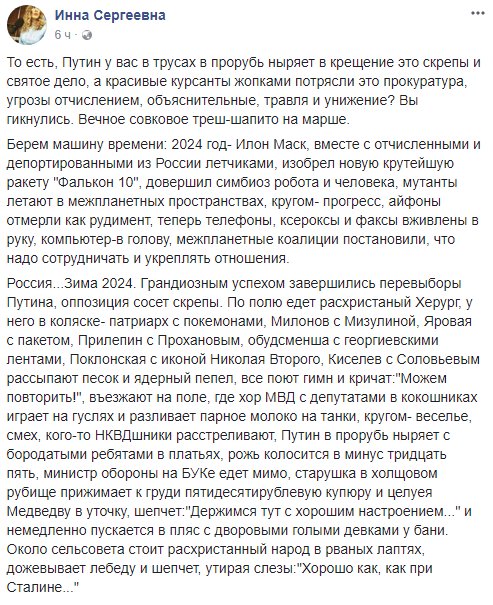 Инна Сергеевна
6 ч ·

То есть, Путин у вас в трусах в прорубь ныряет в крещение это скрепы и святое дело, а красивые курсанты жопками потрясли это прокуратура, угрозы отчислением, объяснительные, травля и унижение? Вы гикнулись. Вечное совковое треш-шапито на марше.

Берем машину времени: 2024 год- Илон Маск, вместе с отчисленными и депортированными из России летчиками, изобрел новую крутейшую ракету "Фалькон 10", довершил симбиоз робота и человека, мутанты летают в межпланетных пространствах, кругом- прогресс, айфоны отмерли как рудимент, теперь телефоны, ксероксы и факсы вживлены в руку, компьютер-в голову, межпланетные коалиции постановили, что надо сотрудничать и укреплять отношения.

Россия...Зима 2024. Грандиозным успехом завершились перевыборы Путина, оппозиция сосет скрепы. По полю едет расхристаный Херург, у него в коляске- патриарх с покемонами, Милонов с Мизулиной, Яровая с пакетом, Прилепин с Прохановым, обудсменша с георгиевскими лентами, Поклонская с иконой Николая Второго, Киселев с Соловьевым рассыпают песок и ядерный пепел, все поют гимн и кричат:"Можем повторить!", въезжают на поле, где хор МВД с депутатами в кокошниках играет на гуслях и разливает парное молоко на танки, кругом- веселье, смех, кого-то НКВДшники расстреливают, Путин в прорубь ныряет с бородатыми ребятами в платьях, рожь колосится в минус тридцать пять, министр обороны на БУКе едет мимо, старушка в холщовом рубище прижимает к груди пятидесятирублевую купюру и целуея Медведву в уточку, шепчет:"Держимся тут с хорошим настроением..." и немедленно пускается в пляс с дворовыми голыми девками у бани. Около сельсовета стоит расхристанный народ в рваных лаптях, дожевывает лебеду и шепчет, утирая слезы:"Хорошо как, как при Сталине..."